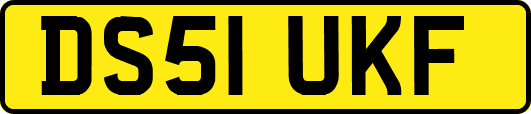 DS51 UKF